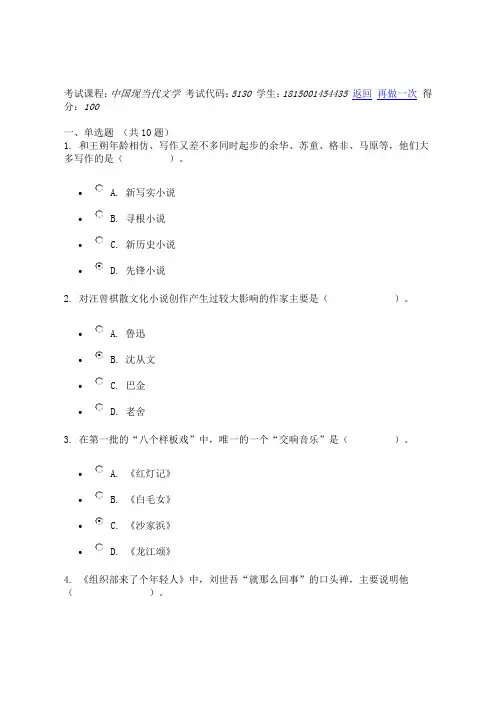 考试课程：中国现当代文学 考试代码：5130 学生：1815001454435 返回 再做一次 得分：100

一、单选题 （共 10 题）
1. 和王朔年龄相仿、写作又差不多同时起步的余华、苏童、格非、马原等，他们大多写作的是（　　　　）。

- A. 新写实小说
- B. 寻根小说
- C. 新历史小说
- D. 先锋小说

2. 对汪曾祺散文化小说创作产生过较大影响的作家主要是（　　　　　　）。

- A. 鲁迅
- B. 沈从文
- C. 巴金
- D. 老舍

3. 在第一批的“八个样板戏”中，唯一的一个“交响音乐”是（　　　　）。

- A. 《红灯记》
- B. 《白毛女》
- C. 《沙家浜》
- D. 《龙江颂》

4. 《组织部来了个年轻人》中，刘世吾“就那么回事”的口头禅，主要说明他（　　　　　　）。